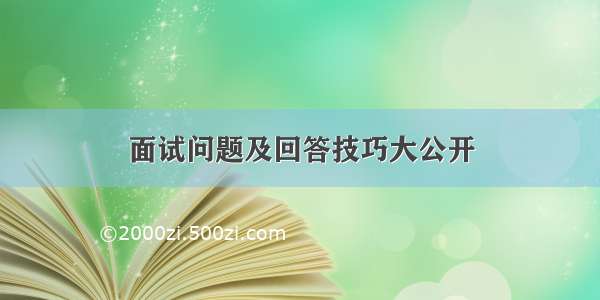 面试问题及回答技巧大公开

©2000zi.500zi.com